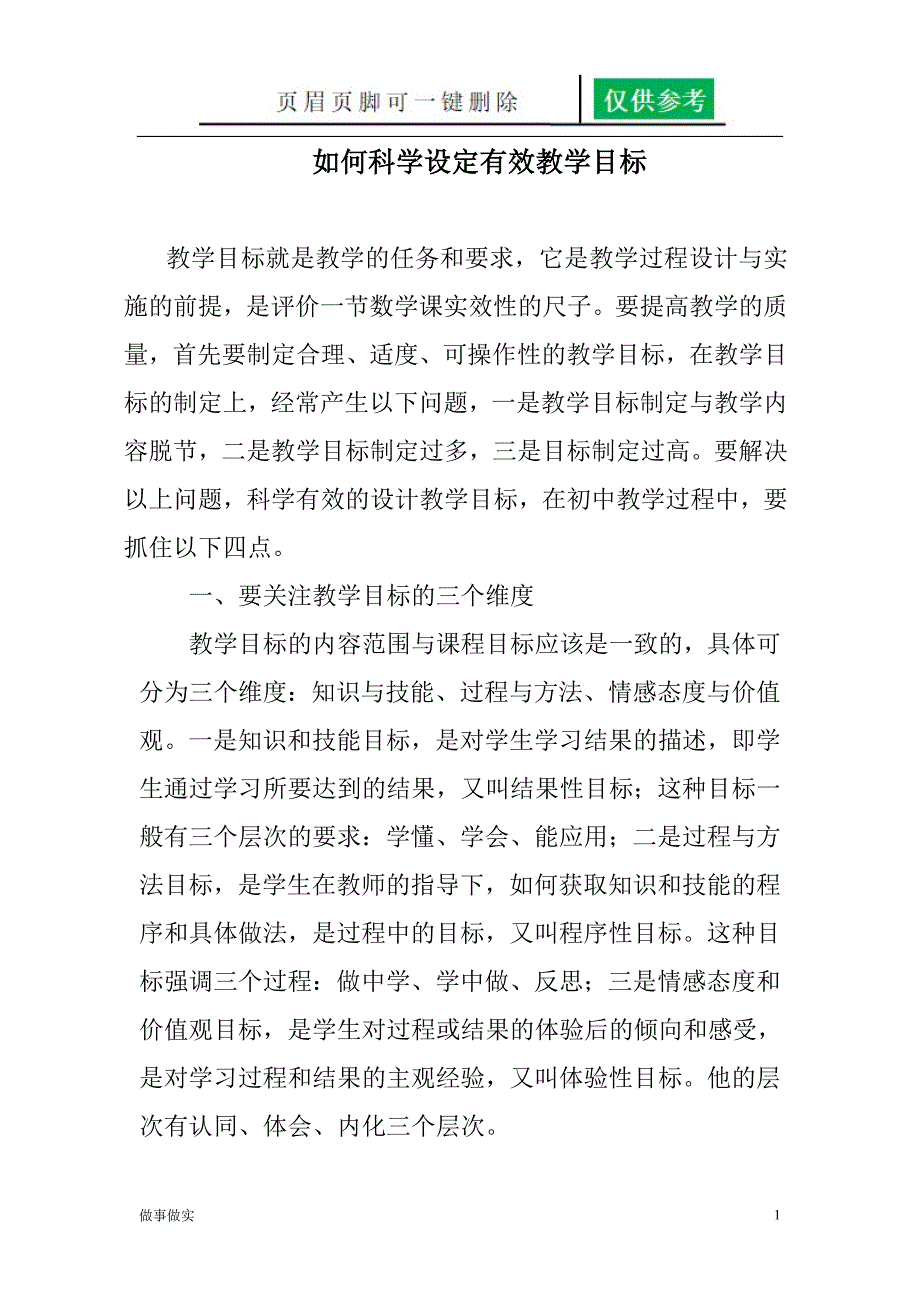 页眉页脚可一键删除

仅供参考

如何科学设定有效教学目标

教学目标就是教学的任务和要求，它是教学过程设计与实施的前提，是评价一节数学课实效性的尺子。要提高教学的质量，首先要制定合理、适度、可操作性的教学目标，在教学目标的制定上，经常产生以下问题，一是教学目标制定与教学内容脱节，二是教学目标制定过多，三是目标制定过高。要解决以上问题，科学有效的设计教学目标，在初中教学过程中，要抓住以下四点。

一、要关注教学目标的三个维度

教学目标的内容范围与课程目标应该是一致的，具体可分为三个维度：知识与技能、过程与方法、情感态度与价值观。一是知识和技能目标，是对学生学习结果的描述，即学生通过学习所要达到的结果，又叫结果性目标；这种目标一般有三个层次的要求：学懂、学会、能应用；二是过程与方法目标，是学生在教师的指导下，如何获取知识和技能的程序和具体做法，是过程中的目标，又叫程序性目标。这种目标强调三个过程：做中学、学中做、反思；三是情感态度和价值观目标，是学生对过程或结果的体验后的倾向和感受，是对学习过程和结果的主观经验，又叫体验性目标。他的层次有认同、体会、内化三个层次。

做事做实

1